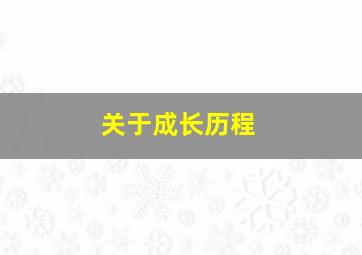 关于成长历程